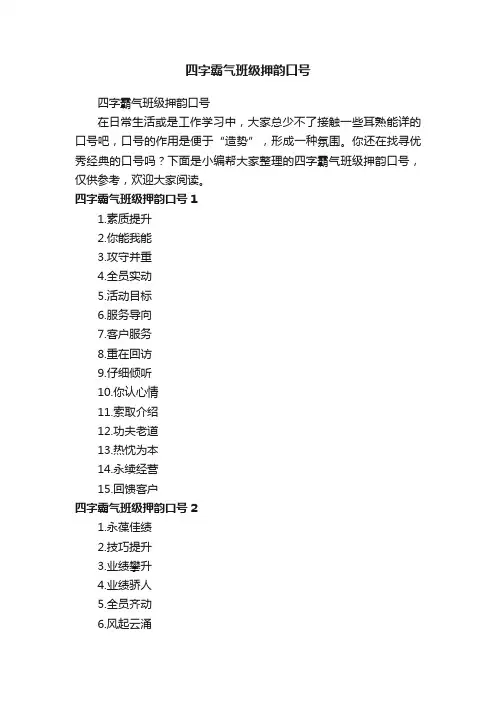 四字霸气班级押韵口号

四字霸气班级押韵口号

在日常生活或是工作学习中，大家总少不了接触一些耳熟能详的口号吧，口号的作用是便于“造势”，形成一种氛围。你还在找寻优秀经典的口号吗？下面是小编帮大家整理的四字霸气班级押韵口号，仅供参考，欢迎大家阅读。

四字霸气班级押韵口号 1

1.素质提升

2.你能我能

3.攻守并重

4.全员实动

5.活动目标

6.服务导向

7.客户服务

8.重在回访

9.仔细倾听

10.你认心情

11.索取介绍

12.功夫老道

13.热忱为本

14.永续经营

15.回馈客户

四字霸气班级押韵口号 2

1.永葆佳绩

2.技巧提升

3.业绩攀升

4.业绩骄人

5.全员齐动

6.风起云涌